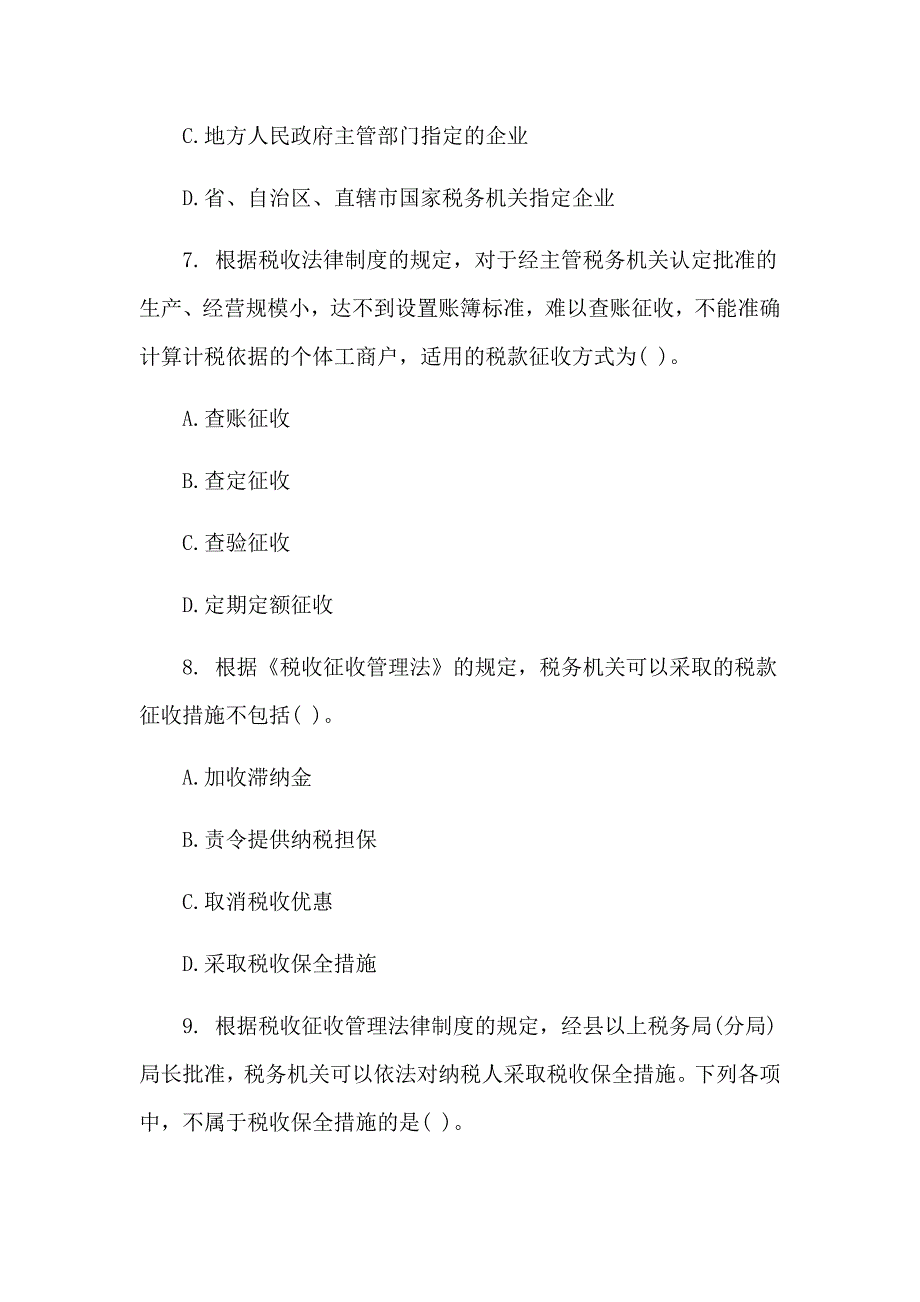 C.地方人民政府主管部门指定的企业

D.省、自治区、直辖市国家税务机关指定企业

7. 根据税收法律制度的规定，对于经主管税务机关认定批准的生产、经营规模小，达不到设置账簿标准，难以查账征收，不能准确计算计税依据的个体工商户，适用的税款征收方式为( )。

A.查账征收

B.查定征收

C.查验征收

D.定期定额征收

8. 根据《税收征收管理法》的规定，税务机关可以采取的税款征收措施不包括( )。

A.加收滞纳金

B.责令提供纳税担保

C.取消税收优惠

D.采取税收保全措施

9. 根据税收征收管理法律制度的规定，经县以上税务局(分局)局长批准，税务机关可以依法对纳税人采取税收保全措施。下列各项中，不属于税收保全措施的是( )。